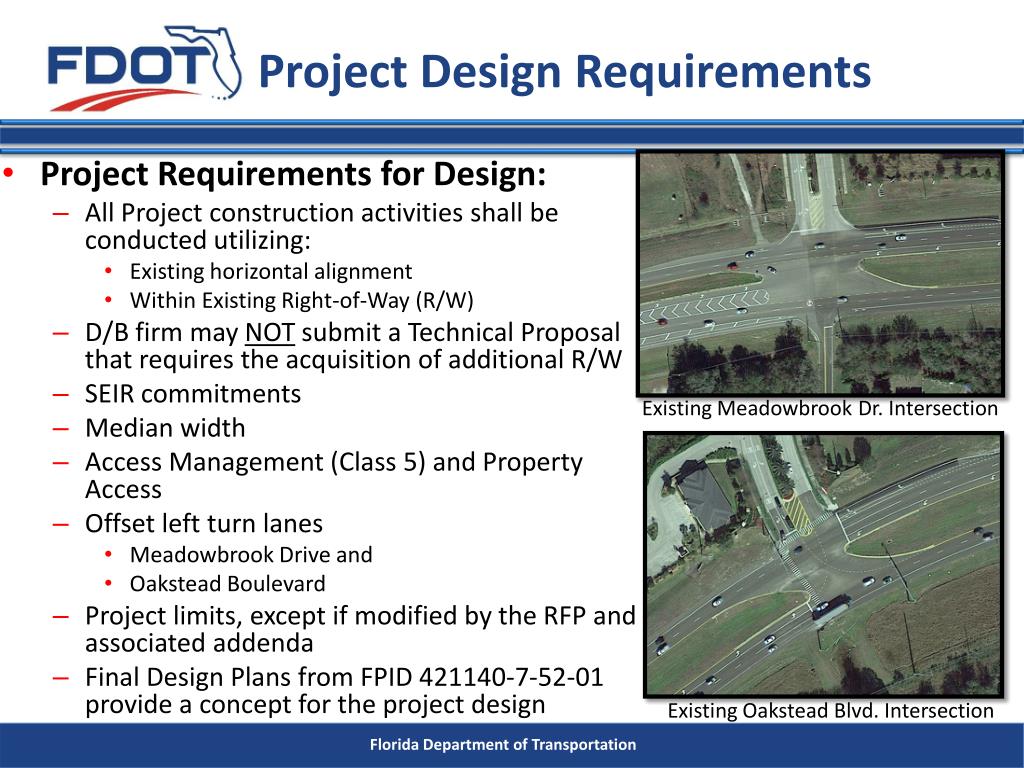 FDOT

Project Design Requirements

• Project Requirements for Design:
– All Project construction activities shall be conducted utilizing:
• Existing horizontal alignment
• Within Existing Right-of-Way (R/W)
– D/B firm may NOT submit a Technical Proposal that requires the acquisition of additional R/W
– SEIR commitments
– Median width
– Access Management (Class 5) and Property Access
– Offset left turn lanes
• Meadowbrook Drive and
• Oakstead Boulevard
– Project limits, except if modified by the RFP and associated addenda
– Final Design Plans from FPID 421140-7-52-01 provide a concept for the project design

Existing Meadowbrook Dr. Intersection

Existing Oakstead Blvd. Intersection

Florida Department of Transportation